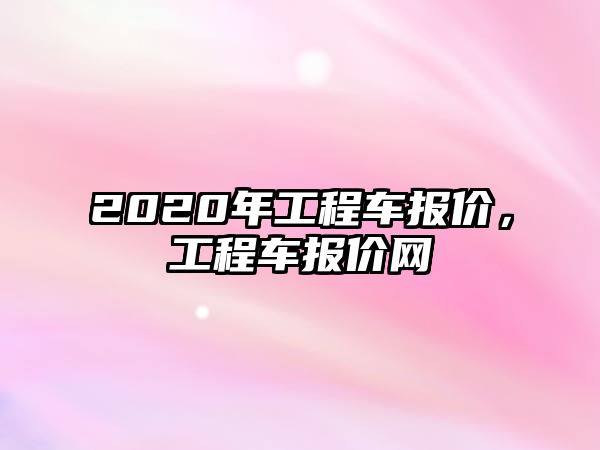 2020年工程车报价，工程车报价网